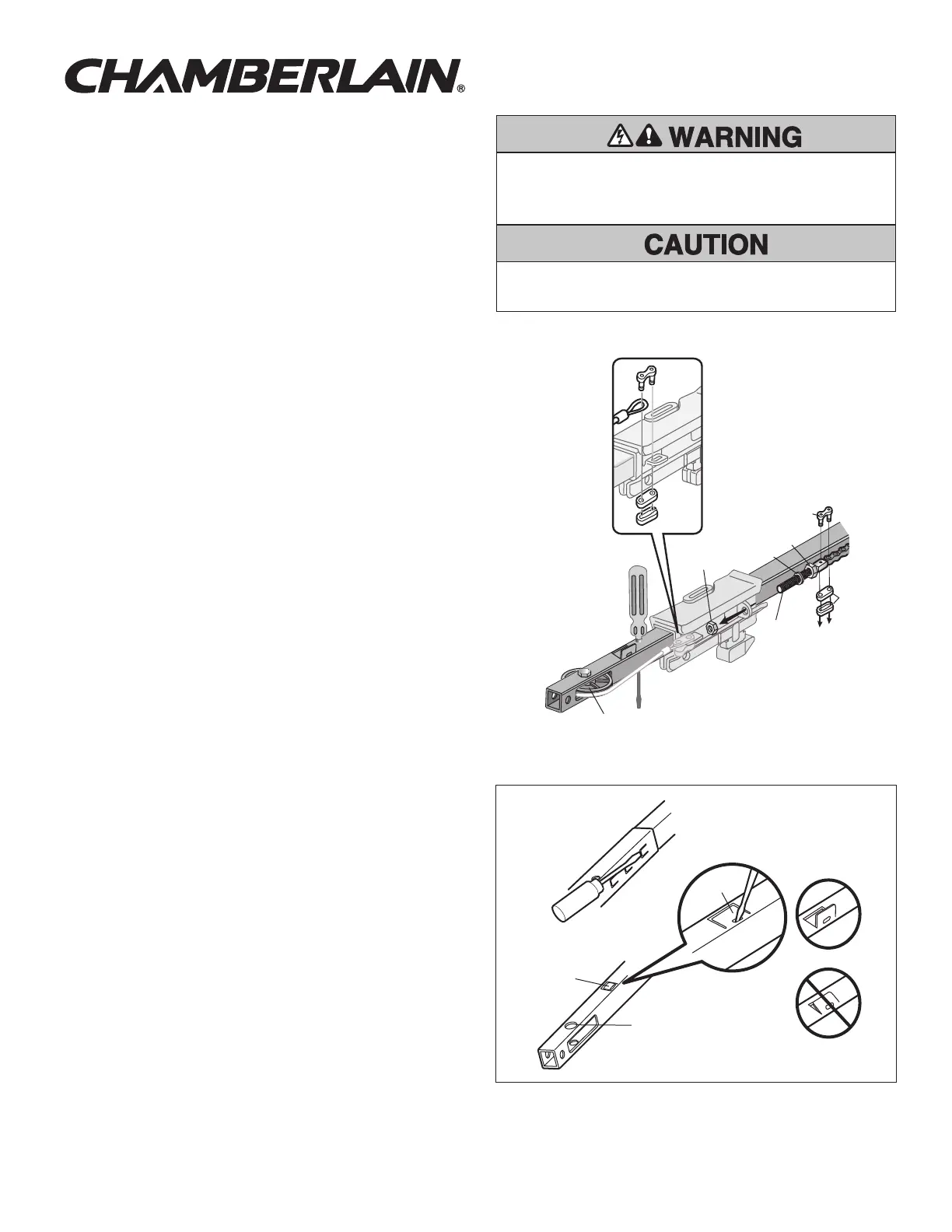 CHAMBERLAIN®

WARNING

CAUTION